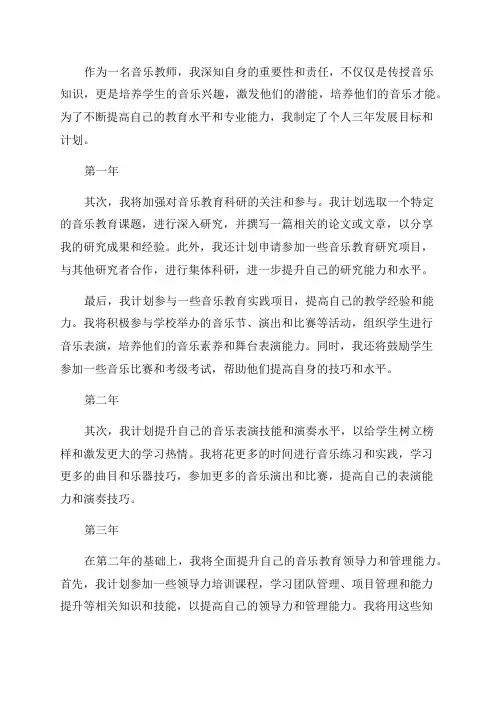 作为一名音乐教师，我深知自身的重要性和责任，不仅仅是传授音乐知识，更是培养学生的音乐兴趣，激发他们的潜能，培养他们的音乐才能。为了不断提高自己的教育水平和专业能力，我制定了个人三年发展目标和计划。

第一年

其次，我将加强对音乐教育科研的关注和参与。我计划选取一个特定的音乐教育课题，进行深入研究，并撰写一篇相关的论文或文章，以分享我的研究成果和经验。此外，我还计划申请参加一些音乐教育研究项目，与其他研究者合作，进行集体科研，进一步提升自己的研究能力和水平。

最后，我计划参与一些音乐教育实践项目，提高自己的教学经验和能力。我将积极参与学校举办的音乐节、演出和比赛等活动，组织学生进行音乐表演，培养他们的音乐素养和舞台表演能力。同时，我还将鼓励学生参加一些音乐比赛和考级考试，帮助他们提高自身的技巧和水平。

第二年

其次，我计划提升自己的音乐表演技能和演奏水平，以给学生树立榜样和激发更大的学习热情。我将花更多的时间进行音乐练习和实践，学习更多的曲目和乐器技巧，参加更多的音乐演出和比赛，提高自己的表演能力和演奏技巧。

第三年

在第二年的基础上，我将全面提升自己的音乐教育领导力和管理能力。首先，我计划参加一些领导力培训课程，学习团队管理、项目管理和能力提升等相关知识和技能，以提高自己的领导力和管理能力。我将用这些知